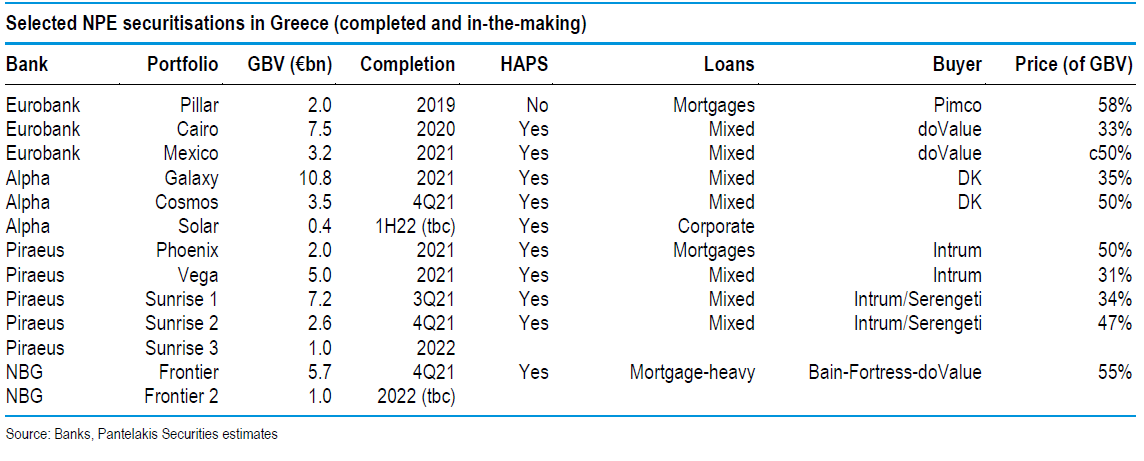 Selected NPE securitisations in Greece (completed and in-the-making)

| Bank | Portfolio | GBV (€bn) | Completion | HAPS | Loans | Buyer | Price (of GBV) |
|---|---|---|---|---|---|---|---|
| Eurobank | Pillar | 2.0 | 2019 | No | Mortgages | Pimco | 58% |
| Eurobank | Cairo | 7.5 | 2020 | Yes | Mixed | doValue | 33% |
| Eurobank | Mexico | 3.2 | 2021 | Yes | Mixed | doValue | c50% |
| Alpha | Galaxy | 10.8 | 2021 | Yes | Mixed | DK | 35% |
| Alpha | Cosmos | 3.5 | 4Q21 | Yes | Mixed | DK | 50% |
| Alpha | Solar | 0.4 | 1H22 (tbc) | Yes | Corporate | | |
| Piraeus | Phoenix | 2.0 | 2021 | Yes | Mortgages | Intrum | 50% |
| Piraeus | Vega | 5.0 | 2021 | Yes | Mixed | Intrum | 31% |
| Piraeus | Sunrise 1 | 7.2 | 3Q21 | Yes | Mixed | Intrum/Serengeti | 34% |
| Piraeus | Sunrise 2 | 2.6 | 4Q21 | Yes | Mixed | Intrum/Serengeti | 47% |
| Piraeus | Sunrise 3 | 1.0 | 2022 | | | | |
| NBG | Frontier | 5.7 | 4Q21 | Yes | Mortgage-heavy | Bain-Fortress-doValue | 55% |
| NBG | Frontier 2 | 1.0 | 2022 (tbc) | | | | |

Source: Banks, Pantelakis Securities estimates